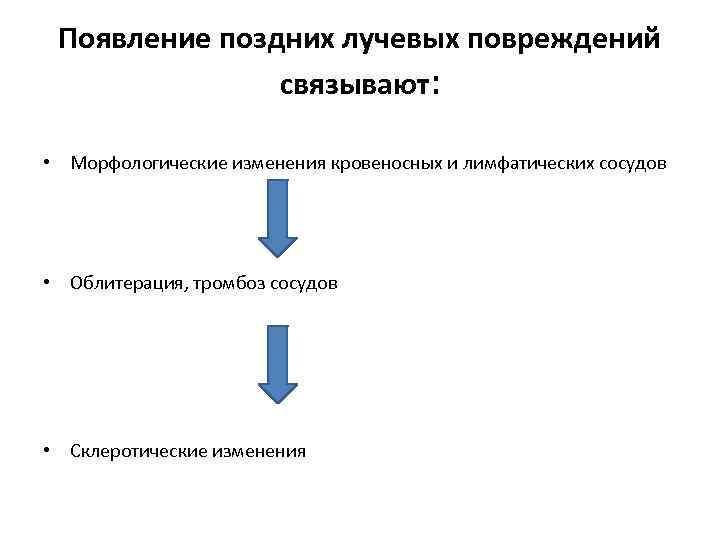 Появление поздних лучевых повреждений связывают:

• Морфологические изменения кровеносных и лимфатических сосудов

• Облитерация, тромбоз сосудов

• Склеротические изменения